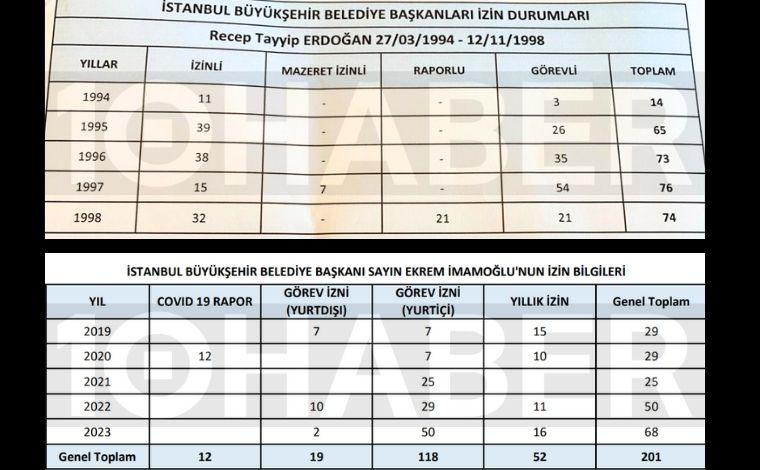 İSTANBUL BÜYÜKŞEHİR BELEDİYE BAŞKANLARI İZİN DURUMLARI

Recep Tayyip ERDOĞAN 27/03/1994 - 12/11/1998

| YILLAR | İZİNLİ | MAZERET İZİNLİ | RAPORLU | GÖREVLİ | TOPLAM |
|---|---|---|---|---|---|
| 1994 | 11 | - | - | 3 | 14 |
| 1995 | 39 | - | - | 26 | 65 |
| 1996 | 38 | - | - | 35 | 73 |
| 1997 | 15 | 7 | - | 54 | 76 |
| 1998 | 32 | - | 21 | 21 | 74 |

İSTANBUL BÜYÜKŞEHİR BELEDİYE BAŞKANI SAYIN EKREM İMAMOĞLU'NUN İZİN BİLGİLERİ

| YIL | COVID 19 RAPOR | GÖREV İZNİ (YURTDIŞI) | GÖREV İZNİ (YURTİÇİ) | YILLIK İZİN | Genel Toplam |
|---|---|---|---|---|---|
| 2019 | | 7 | 7 | 15 | 29 |
| 2020 | 12 | | 7 | 10 | 29 |
| 2021 | | | 25 | | 25 |
| 2022 | | 10 | 29 | 11 | 50 |
| 2023 | | 2 | 50 | 16 | 68 |
| Genel Toplam | 12 | 19 | 118 | 52 | 201 |

10HABER